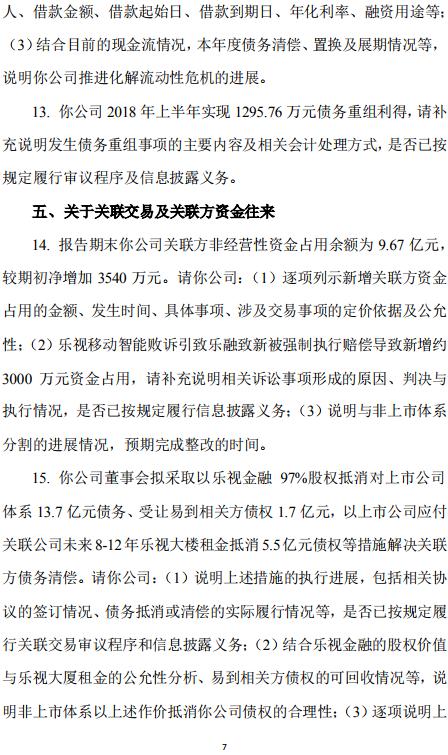 人、借款金额、借款起始日、借款到期日、年化利率、融资用途等；（3）结合目前的现金流情况，本年度债务清偿、置换及展期情况等，说明你公司推进化解流动性危机的进展。

13. 你公司 2018 年上半年实现 1295.76 万元债务重组利得，请补充说明发生债务重组事项的主要内容及相关会计处理方式，是否已按规定履行审议程序及信息披露义务。

五、关于关联交易及关联方资金往来

14. 报告期末你公司关联方非经营性资金占用余额为 9.67 亿元，较期初净增加 3540 万元。请你公司：（1）逐项列示新增关联方资金占用的金额、发生时间、具体事项、涉及交易事项的定价依据及公允性；（2）乐视移动智能败诉引致乐融致新被强制执行赔偿导致新增约 3000 万元资金占用，请补充说明相关诉讼事项形成的原因、判决与执行情况，是否已按规定履行信息披露义务；（3）说明与非上市体系分割的进展情况，预期完成整改的时间。

15. 你公司董事会拟采取以乐视金融 97%股权抵消对上市公司体系 13.7 亿元债务、受让易到相关方债权 1.7 亿元，以上市公司应付关联公司未来 8-12 年乐视大楼租金抵消 5.5 亿元债权等措施解决关联方债务清偿。请你公司：（1）说明上述措施的执行进展，包括相关协议的签订情况、债务抵消或清偿的实际履行情况等，是否已按规定履行关联交易审议程序和信息披露义务；（2）结合乐视金融的股权价值与乐视大厦租金的公允性分析、易到相关方债权的可回收情况等，说明非上市体系以上述作价抵消你公司债权的合理性；（3）逐项说明上

7